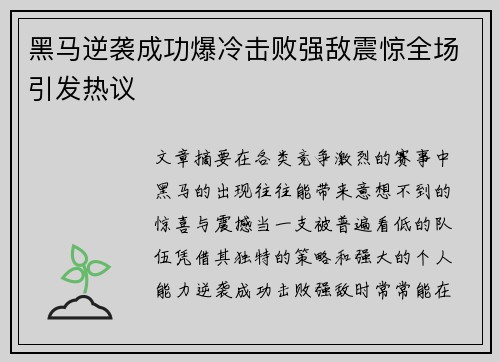 黑马逆袭成功爆冷击败强敌震惊全场引发热议

文章摘要在各类竞争激烈的赛事中黑马的出现往往能带来意想不到的惊喜与震撼当一支被普遍看低的队伍凭借其独特的策略和强大的个人能力逆袭成功击败强敌时常常能在